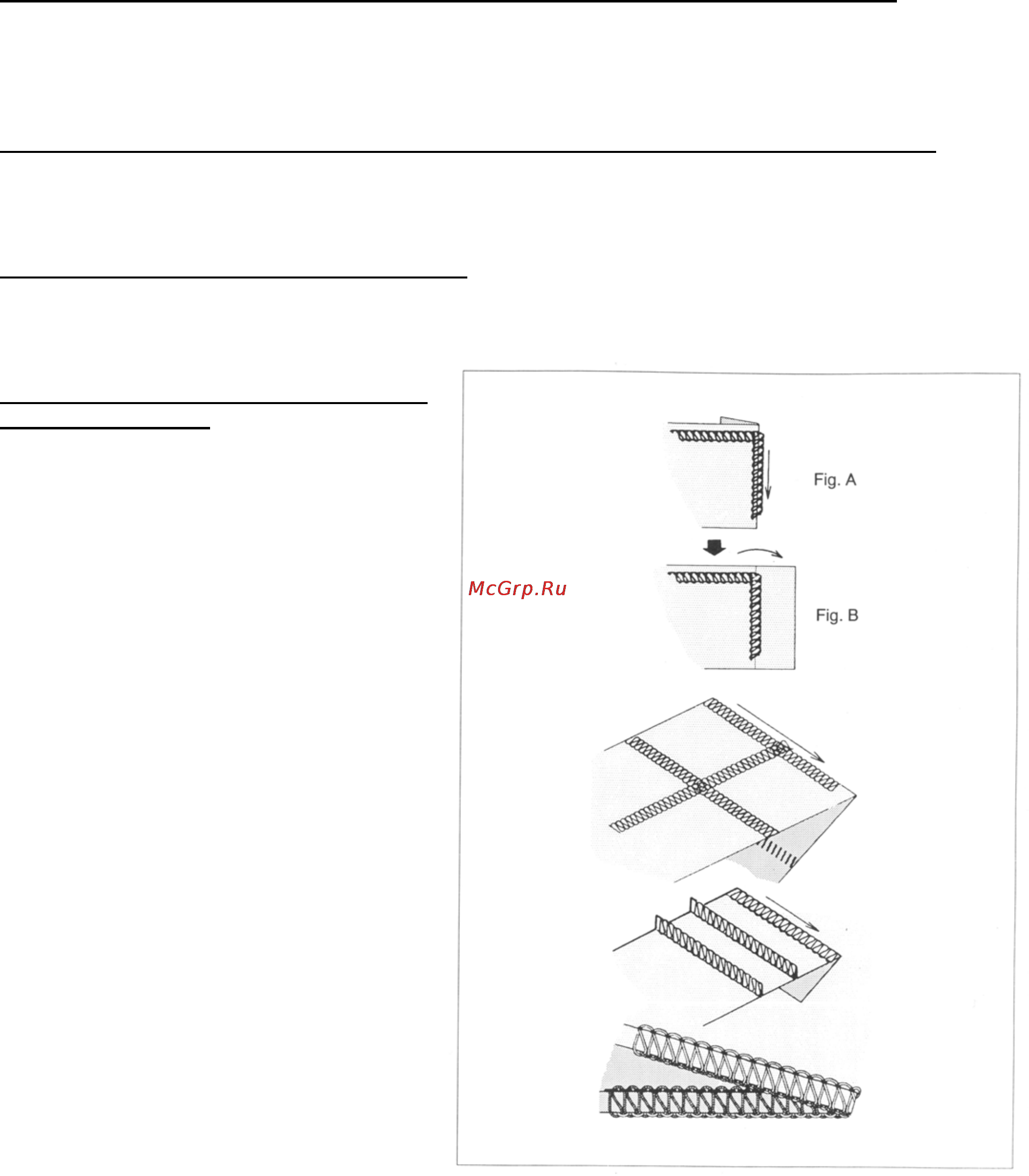 Fig. A

McGrp.Ru

Fig. B